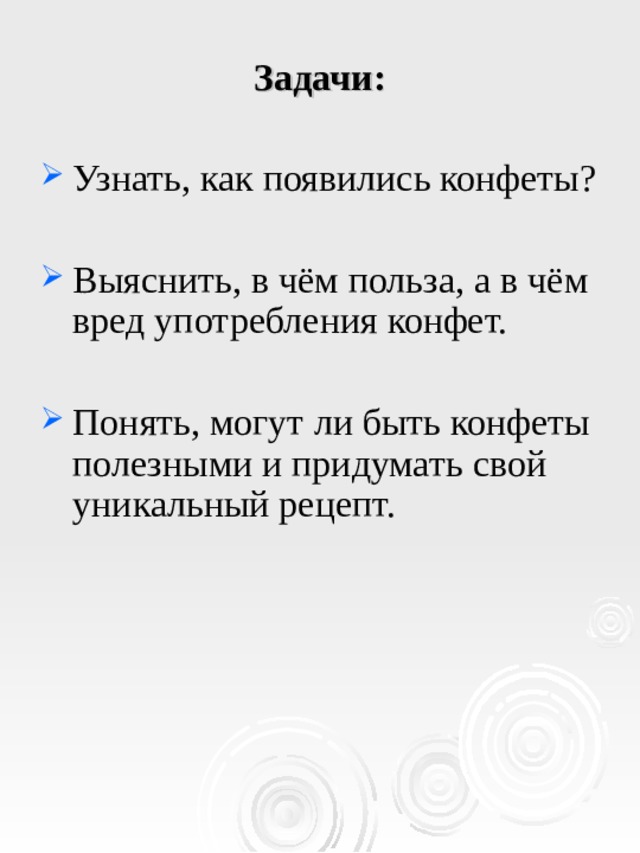 Задачи:

Узнать, как появились конфеты?

Выяснить, в чём польза, а в чём вред употребления конфет.

Понять, могут ли быть конфеты полезными и придумать свой уникальный рецепт.